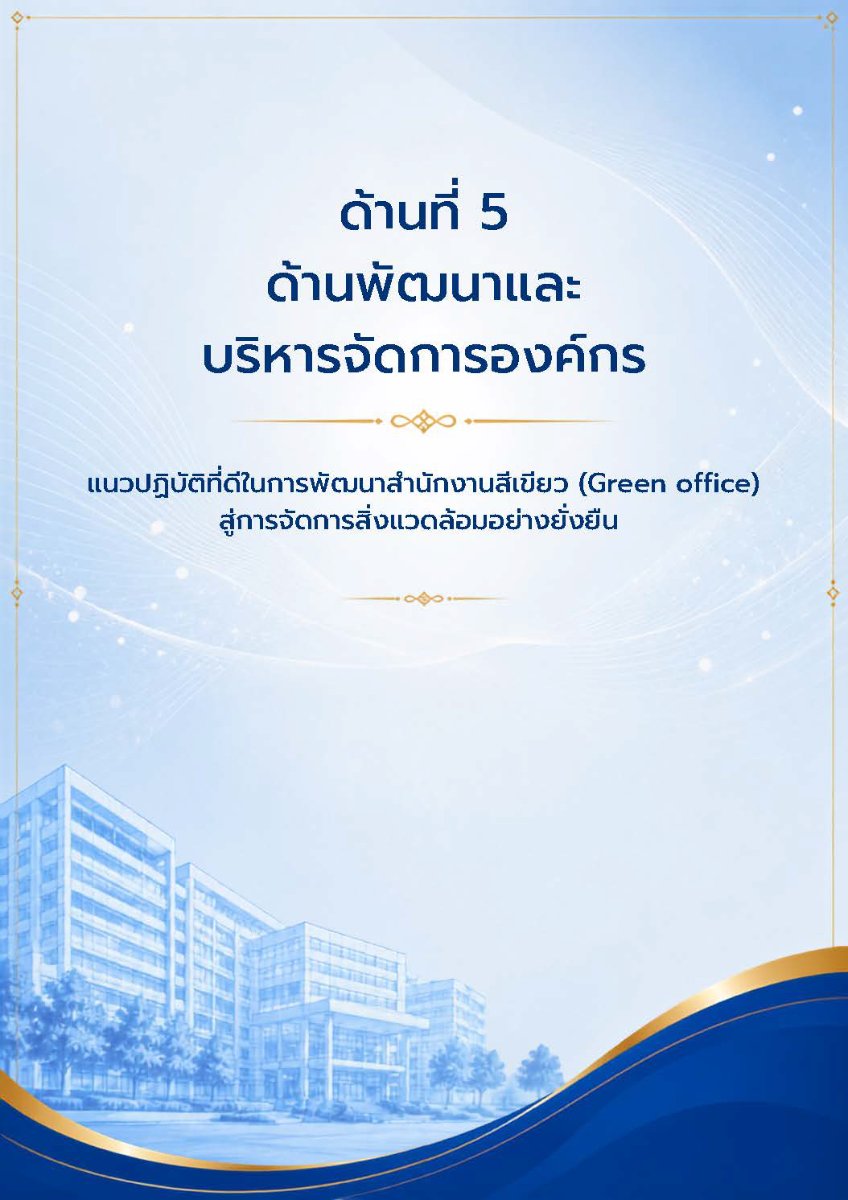 ด้านที่ 5
ด้านพัฒนาและ
บริหารจัดการองค์กร

แนวปฏิบัติที่ดีในการพัฒนาสำนักงานสีเขียว (Green office) สู่การจัดการสิ่งแวดล้อมอย่างยั่งยืน